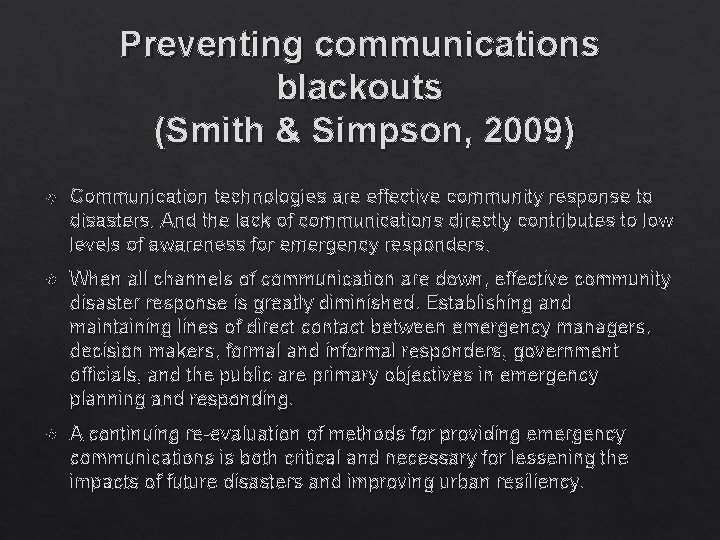 Preventing communications blackouts
(Smith & Simpson, 2009)

Communication technologies are effective community response to disasters. And the lack of communications directly contributes to low levels of awareness for emergency responders.

When all channels of communication are down, effective community disaster response is greatly diminished. Establishing and maintaining lines of direct contact between emergency managers, decision makers, formal and informal responders, government officials, and the public are primary objectives in emergency planning and responding.

A continuing re-evaluation of methods for providing emergency communications is both critical and necessary for lessening the impacts of future disasters and improving urban resiliency.